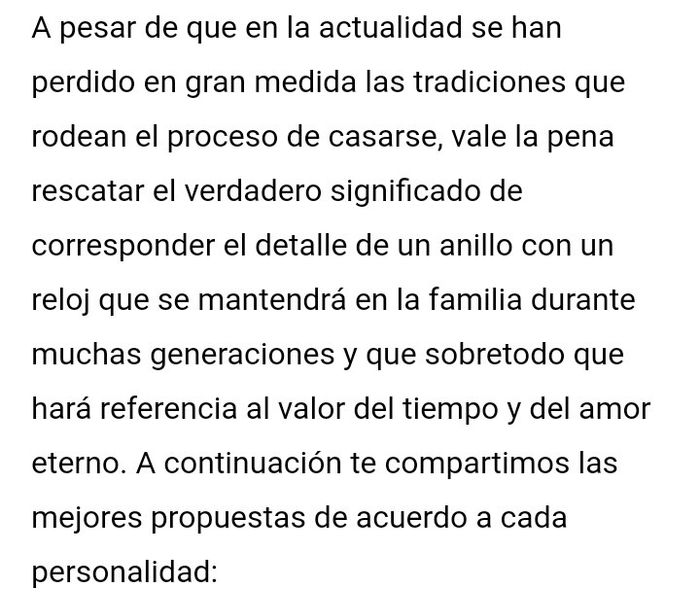 A pesar de que en la actualidad se han perdido en gran medida las tradiciones que rodean el proceso de casarse, vale la pena rescatar el verdadero significado de corresponder el detalle de un anillo con un reloj que se mantendrá en la familia durante muchas generaciones y que sobretodo que hará referencia al valor del tiempo y del amor eterno. A continuación te compartimos las mejores propuestas de acuerdo a cada personalidad: